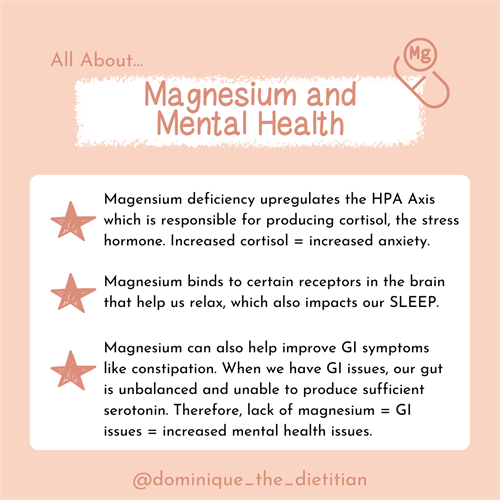 All About...

Mg

Magnesium and Mental Health

Magensium deficiency upregulates the HPA Axis which is responsible for producing cortisol, the stress hormone. Increased cortisol = increased anxiety.

Magnesium binds to certain receptors in the brain that help us relax, which also impacts our SLEEP.

Magnesium can also help improve GI symptoms like constipation. When we have GI issues, our gut is unbalanced and unable to produce sufficient serotonin. Therefore, lack of magnesium = GI issues = increased mental health issues.

@dominique_the_dietitian